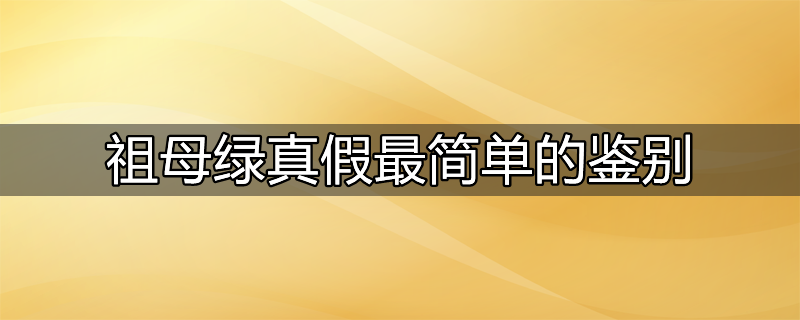 祖母绿真假最简单的鉴别